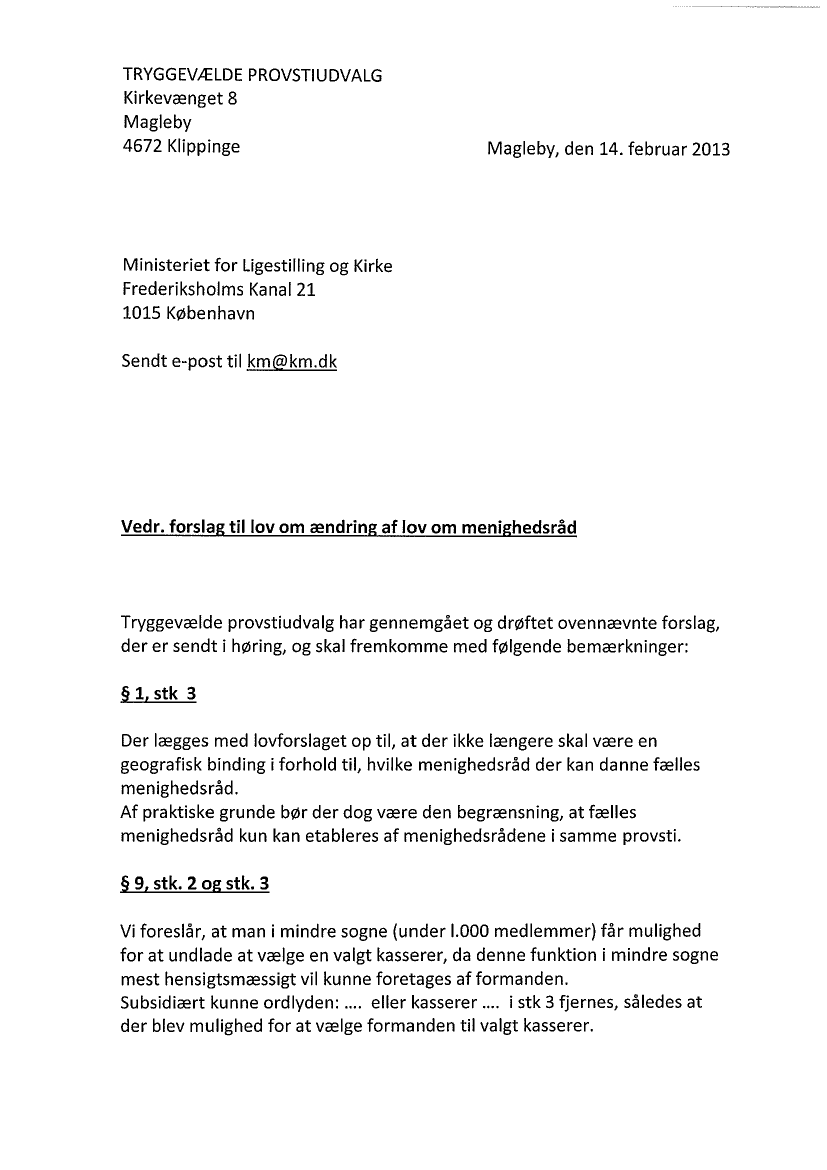 TRYGGEVÆLDE PROVSTIUDVALG
Kirkevænget 8
Magleby
4672 Klippinge

Magleby, den 14. februar 2013

Ministeriet for Ligestilling og Kirke
Frederiksholms Kanal 21
1015 København

Sendt e-post til km@km.dk

Vedr. forslag til lov om ændring af lov om menighedsråd

Tryggevælde provstiudvalg har gennemgået og drøftet ovennævnte forslag, der er sendt i høring, og skal fremkomme med følgende bemærkninger:

§ 1, stk 3

Der lægges med lovforslaget op til, at der ikke længere skal være en geografisk binding i forhold til, hvilke menighedsråd der kan danne fælles menighedsråd.
Af praktiske grunde bør der dog være den begrænsning, at fælles menighedsråd kun kan etableres af menighedsrådene i samme provsti.

§ 9, stk. 2 og stk. 3

Vi foreslår, at man i mindre sogne (under l.000 medlemmer) får mulighed for at undlade at vælge en valgt kasserer, da denne funktion i mindre sogne mest hensigtsmæssigt vil kunne foretages af formanden.
Subsidiært kunne ordlyden: .... eller kasserer .... i stk 3 fjernes, således at der blev mulighed for at vælge formanden til valgt kasserer.